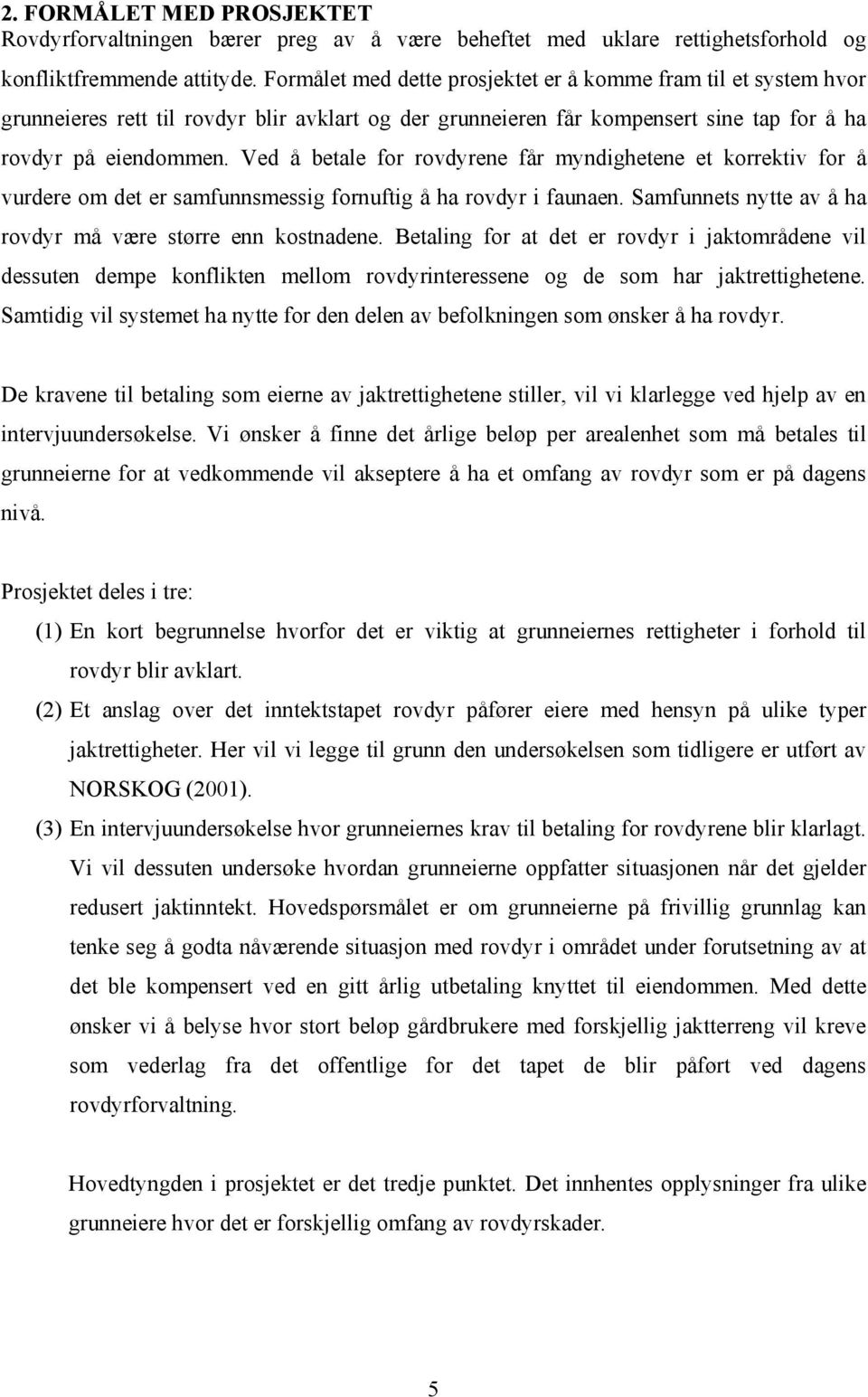 2. FORMÅLET MED PROSJEKTET
Rovdyrforvaltningen bærer preg av å være beheftet med uklare rettighetsforhold og konfliktfremmende attityde. Formålet med dette prosjektet er å komme fram til et system hvor grunneieres rett til rovdyr blir avklart og der grunneieren får kompensert sine tap for å ha rovdyr på eiendommen. Ved å betale for rovdyrene får myndighetene et korrektiv for å vurdere om det er samfunnsmessig fornuftig å ha rovdyr i faunaen. Samfunnets nytte av å ha rovdyr må være større enn kostnadene. Betaling for at det er rovdyr i jaktområdene vil dessuten dempe konflikten mellom rovdyrinteressene og de som har jaktrettighetene. Samtidig vil systemet ha nytte for den delen av befolkningen som ønsker å ha rovdyr.

De kravene til betaling som eierne av jaktrettighetene stiller, vil vi klarlegge ved hjelp av en intervjuundersøkelse. Vi ønsker å finne det årlige beløp per arealenhet som må betales til grunneierne for at vedkommende vil akseptere å ha et omfang av rovdyr som er på dagens nivå.

Prosjektet deles i tre:
(1) En kort begrunnelse hvorfor det er viktig at grunneiernes rettigheter i forhold til rovdyr blir avklart.
(2) Et anslag over det inntektstapet rovdyr påfører eiere med hensyn på ulike typer jaktrettigheter. Her vil vi legge til grunn den undersøkelsen som tidligere er utført av NORSKOG (2001).
(3) En intervjuundersøkelse hvor grunneiernes krav til betaling for rovdyrene blir klarlagt. Vi vil dessuten undersøke hvordan grunneierne oppfatter situasjonen når det gjelder redusert jaktinntekt. Hovedspørsmålet er om grunneierne på frivillig grunnlag kan tenke seg å godta nåværende situasjon med rovdyr i området under forutsetning av at det ble kompensert ved en gitt årlig utbetaling knyttet til eiendommen. Med dette ønsker vi å belyse hvor stort beløp gårdbrukere med forskjellig jaktterreng vil kreve som vederlag fra det offentlige for det tapet de blir påført ved dagens rovdyrforvaltning.

Hovedtyngden i prosjektet er det tredje punktet. Det innhentes opplysninger fra ulike grunneiere hvor det er forskjellig omfang av rovdyrskader.

5